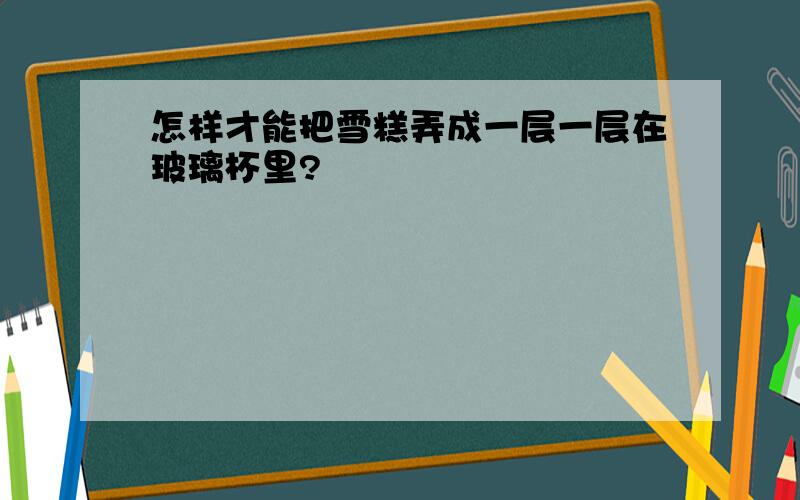 怎样才能把雪糕弄成一层一层在玻璃杯里?